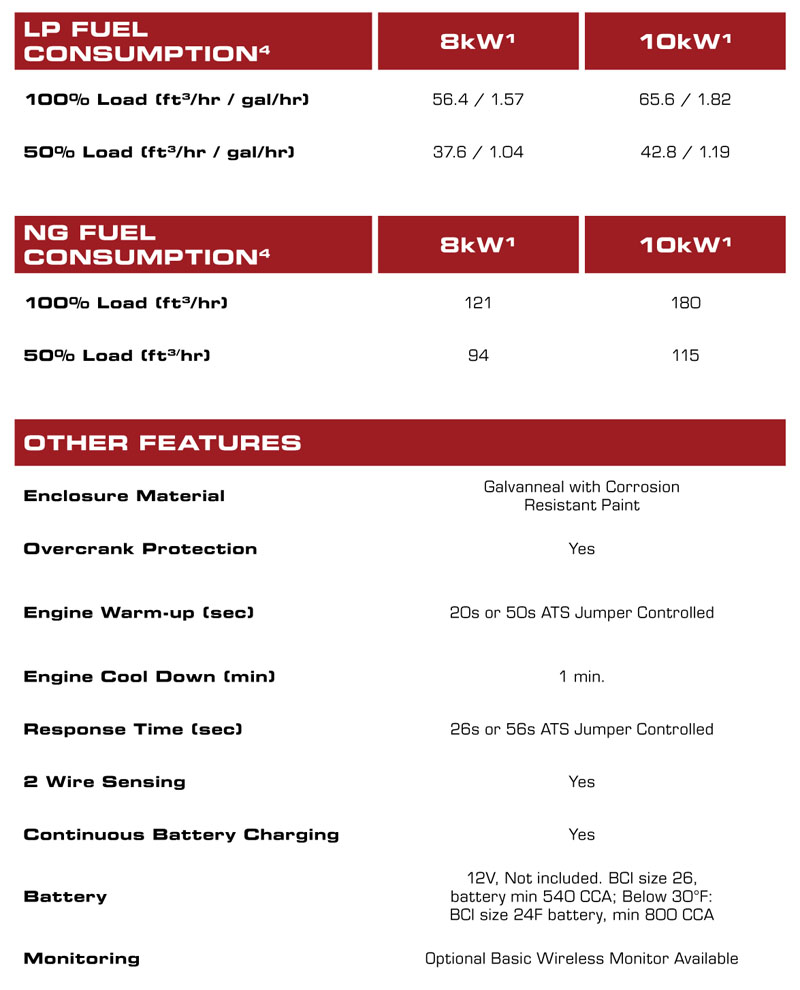 | LP FUEL CONSUMPTION$^4$ | 8kW$^1$ | 10kW$^1$ |
|---|---|---|
| 100% Load (ft$^3$/hr / gal/hr) | 56.4 / 1.57 | 65.6 / 1.82 |
| 50% Load (ft$^3$/hr / gal/hr) | 37.6 / 1.04 | 42.8 / 1.19 |

| NG FUEL CONSUMPTION$^4$ | 8kW$^1$ | 10kW$^1$ |
|---|---|---|
| 100% Load (ft$^3$/hr) | 121 | 180 |
| 50% Load (ft$^3$/hr) | 94 | 115 |

| OTHER FEATURES | |
|---|---|
| Enclosure Material | Galvanneal with Corrosion Resistant Paint |
| Overcrank Protection | Yes |
| Engine Warm-up (sec) | 20s or 50s ATS Jumper Controlled |
| Engine Cool Down (min) | 1 min. |
| Response Time (sec) | 26s or 56s ATS Jumper Controlled |
| 2 Wire Sensing | Yes |
| Continuous Battery Charging | Yes |
| Battery | 12V, Not included. BCI size 26, battery min 540 CCA; Below 30°F: BCI size 24F battery, min 800 CCA |
| Monitoring | Optional Basic Wireless Monitor Available |